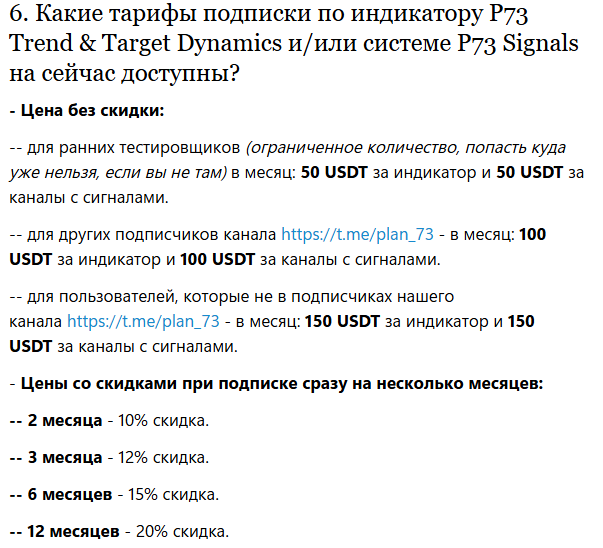 6. Какие тарифы подписки по индикатору P73 Trend & Target Dynamics и/или системе P73 Signals на сейчас доступны?

- Цена без скидки:

-- для ранних тестировщиков (ограниченное количество, попасть куда уже нельзя, если вы не там) в месяц: 50 USDT за индикатор и 50 USDT за каналы с сигналами.

-- для других подписчиков канала https://t.me/plan_73 - в месяц: 100 USDT за индикатор и 100 USDT за каналы с сигналами.

-- для пользователей, которые не в подписчиках нашего канала https://t.me/plan_73 - в месяц: 150 USDT за индикатор и 150 USDT за каналы с сигналами.

- Цены со скидками при подписке сразу на несколько месяцев:

-- 2 месяца - 10% скидка.

-- 3 месяца - 12% скидка.

-- 6 месяцев - 15% скидка.

-- 12 месяцев - 20% скидка.